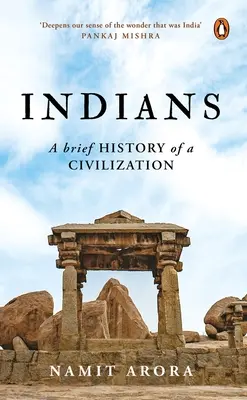 'Deepens our sense of the wonder that was India'
PANKAJ MISHRA

INDIANS

A brief HISTORY of a CIVILIZATION

NAMIT ARORA